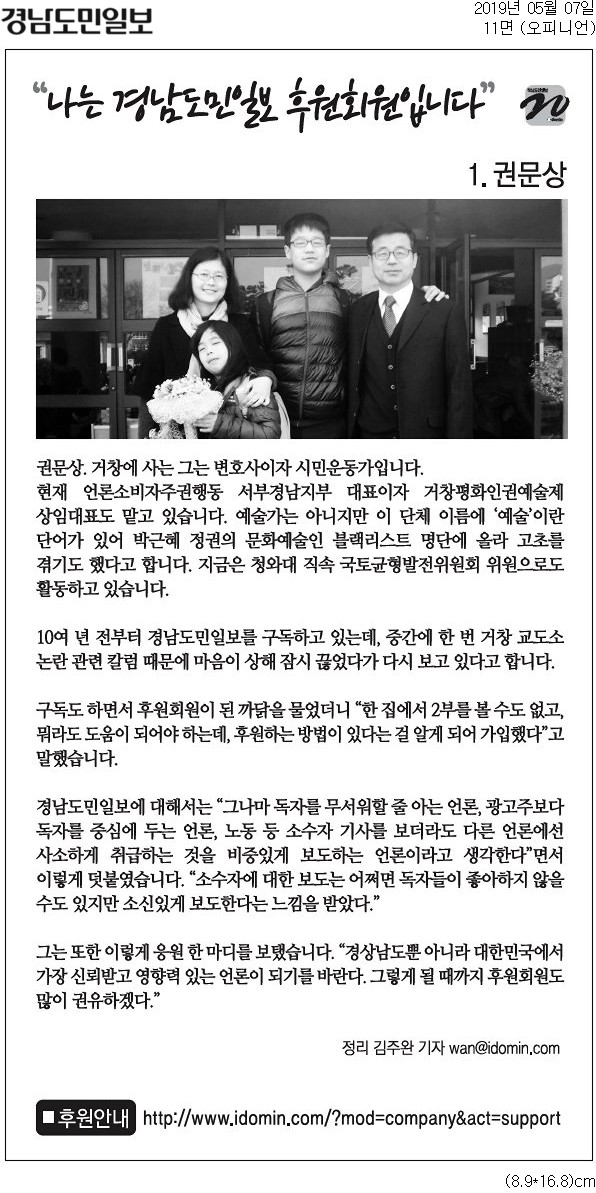 경남도민일보

2019년 05월 07일
11면 (오피니언)

"나는 경남도민일보 후원회원입니다"

20

1. 권문상

권문상. 거창에 사는 그는 변호사이자 시민운동가입니다. 현재 언론소비자주권행동 서부경남지부 대표이자 거창평화인권예술제 상임대표도 맡고 있습니다. 예술가는 아니지만 이 단체 이름에 '예술'이란 단어가 있어 박근혜 정권의 문화예술인 블랙리스트 명단에 올라 고초를 겪기도 했다고 합니다. 지금은 청와대 직속 국토균형발전위원회 위원으로도 활동하고 있습니다.

10여 년 전부터 경남도민일보를 구독하고 있는데, 중간에 한 번 거창 교도소 논란 관련 칼럼 때문에 마음이 상해 잠시 끊었다가 다시 보고 있다고 합니다.

구독도 하면서 후원회원이 된 까닭을 물었더니 "한 집에서 2부를 볼 수도 없고, 뭐라도 도움이 되어야 하는데, 후원하는 방법이 있다는 걸 알게 되어 가입했다"고 말했습니다.

경남도민일보에 대해서는 "그나마 독자를 무서워할 줄 아는 언론, 광고주보다 독자를 중심에 두는 언론, 노동 등 소수자 기사를 보더라도 다른 언론에선 사소하게 취급하는 것을 비중있게 보도하는 언론이라고 생각한다"면서 이렇게 덧붙였습니다. "소수자에 대한 보도는 어쩌면 독자들이 좋아하지 않을 수도 있지만 소신있게 보도한다는 느낌을 받았다."

그는 또한 이렇게 응원 한 마디를 보탰습니다. "경상남도뿐 아니라 대한민국에서 가장 신뢰받고 영향력 있는 언론이 되기를 바란다. 그렇게 될 때까지 후원회원도 많이 권유하겠다."

정리 김주완 기자 wan@idomin.com

■후원안내 http://www.idomin.com/?mod=company&act=support

(8.9*16.8)cm